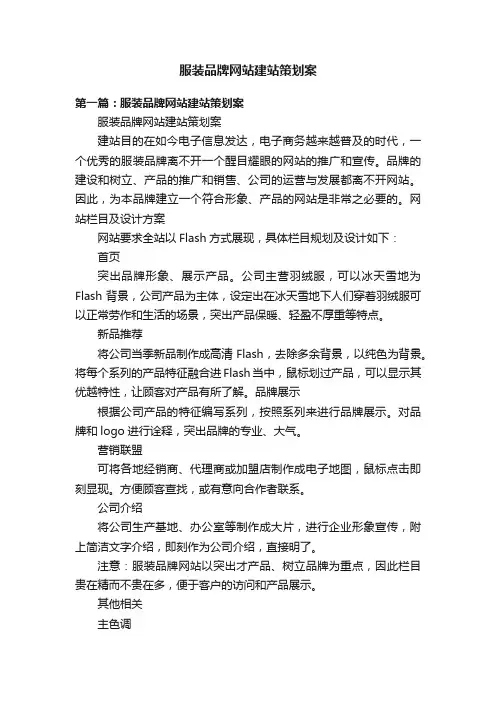 服装品牌网站建站策划案

第一篇：服装品牌网站建站策划案

服装品牌网站建站策划案

建站目的在如今电子信息发达，电子商务越来越普及的时代，一个优秀的服装品牌离不开一个醒目耀眼的网站的推广和宣传。品牌的建设和树立、产品的推广和销售、公司的运营与发展都离不开网站。因此，为本品牌建立一个符合形象、产品的网站是非常之必要的。网站栏目及设计方案

网站要求全站以 Flash 方式展现，具体栏目规划及设计如下：

首页

突出品牌形象、展示产品。公司主营羽绒服，可以冰天雪地为 Flash 背景，公司产品为主体，设定出在冰天雪地下人们穿着羽绒服可以正常劳作和生活的场景，突出产品保暖、轻盈不厚重等特点。

新品推荐

将公司当季新品制作成高清 Flash，去除多余背景，以纯色为背景。将每个系列的产品特征融合进 Flash 当中，鼠标划过产品，可以显示其优越特性，让顾客对产品有所了解。品牌展示

根据公司产品的特征编写系列，按照系列来进行品牌展示。对品牌和 logo 进行诠释，突出品牌的专业、大气。

营销联盟

可将各地经销商、代理商或加盟店制作成电子地图，鼠标点击即刻显现。方便顾客查找，或有意向合作者联系。

公司介绍

将公司生产基地、办公室等制作成大片，进行企业形象宣传，附上简洁文字介绍，即刻作为公司介绍，直接明了。

注意：服装品牌网站以突出才产品、树立品牌为重点，因此栏目贵在精而不贵在多，便于客户的访问和产品展示。

其他相关

主色调